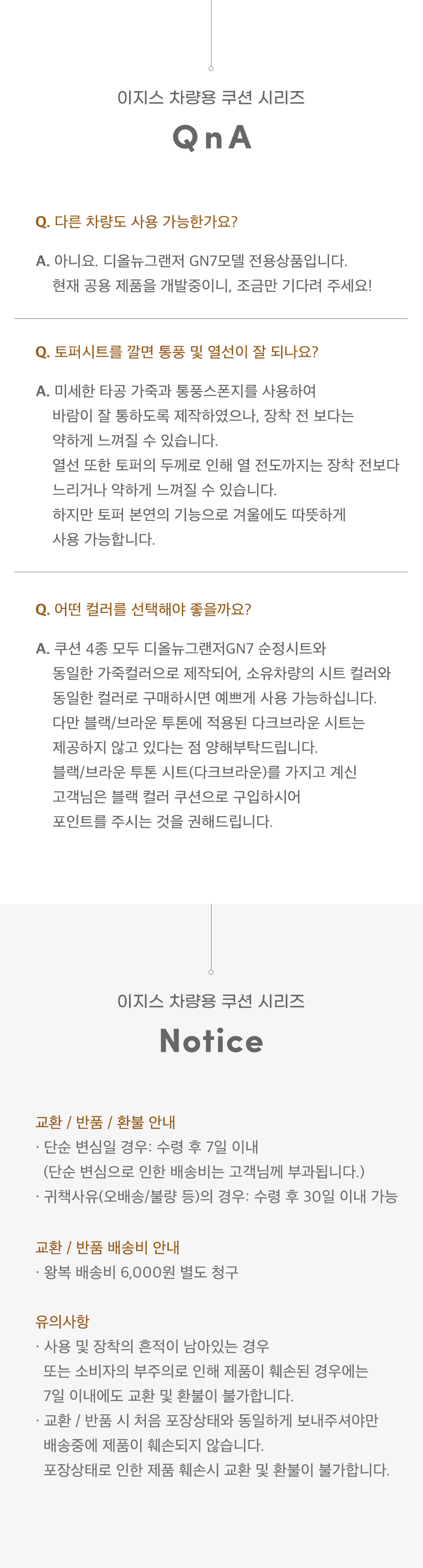 이지스 차량용 쿠션 시리즈

QnA

Q. 다른 차량도 사용 가능한가요?

A. 아니요. 디올뉴그랜저 GN7모델 전용상품입니다.
현재 공용 제품을 개발중이니, 조금만 기다려 주세요!

Q. 토퍼시트를 깔면 통풍 및 열선이 잘 되나요?

A. 미세한 타공 가죽과 통풍스폰지를 사용하여
바람이 잘 통하도록 제작하였으나, 장착 전 보다는
약하게 느껴질 수 있습니다.
열선 또한 토퍼의 두께로 인해 열 전도까지는 장착 전보다
느리거나 약하게 느껴질 수 있습니다.
하지만 토퍼 본연의 기능으로 겨울에도 따뜻하게
사용 가능합니다.

Q. 어떤 컬러를 선택해야 좋을까요?

A. 쿠션 4종 모두 디올뉴그랜저GN7 순정시트와
동일한 가죽컬러으로 제작되어, 소유차량의 시트 컬러와
동일한 컬러로 구매하시면 예쁘게 사용 가능하십니다.
다만 블랙/브라운 투톤에 적용된 다크브라운 시트는
제공하지 않고 있다는 점 양해부탁드립니다.
블랙/브라운 투톤 시트(다크브라운)를 가지고 계신
고객님은 블랙 컬러 쿠션으로 구입하시어
포인트를 주시는 것을 권해드립니다.

이지스 차량용 쿠션 시리즈

Notice

교환 / 반품 / 환불 안내
· 단순 변심일 경우: 수령 후 7일 이내
(단순 변심으로 인한 배송비는 고객님께 부과됩니다.)
· 귀책사유(오배송/불량 등)의 경우: 수령 후 30일 이내 가능

교환 / 반품 배송비 안내
· 왕복 배송비 6,000원 별도 청구

유의사항
· 사용 및 장착의 흔적이 남아있는 경우
또는 소비자의 부주의로 인해 제품이 훼손된 경우에는
7일 이내에도 교환 및 환불이 불가합니다.
· 교환 / 반품 시 처음 포장상태와 동일하게 보내주셔야만
배송중에 제품이 훼손되지 않습니다.
포장상태로 인한 제품 훼손시 교환 및 환불이 불가합니다.